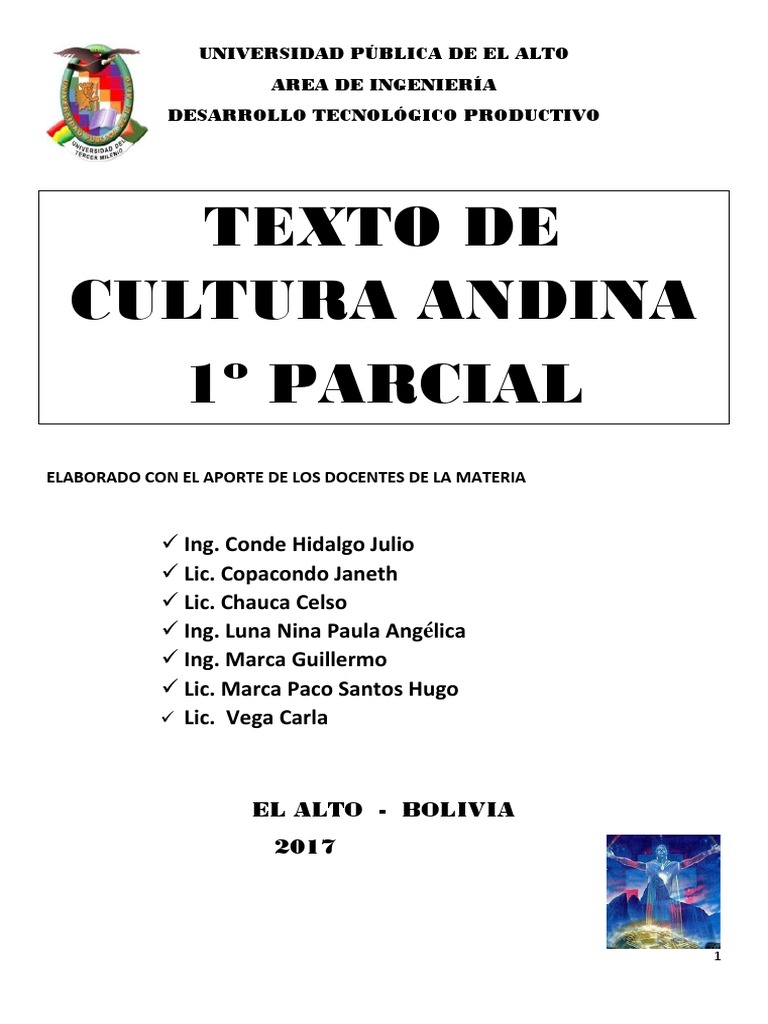 UNIVERSIDAD DEL TERCER MILENIO

UNIVERSIDAD PÚBLICA DE EL ALTO
AREA DE INGENIERÍA
DESARROLLO TECNOLÓGICO PRODUCTIVO

TEXTO DE CULTURA ANDINA 1º PARCIAL

ELABORADO CON EL APORTE DE LOS DOCENTES DE LA MATERIA

✓ Ing. Conde Hidalgo Julio
✓ Lic. Copacondo Janeth
✓ Lic. Chauca Celso
✓ Ing. Luna Nina Paula Angélica
✓ Ing. Marca Guillermo
✓ Lic. Marca Paco Santos Hugo
✓ Lic. Vega Carla

EL ALTO - BOLIVIA
2017

1